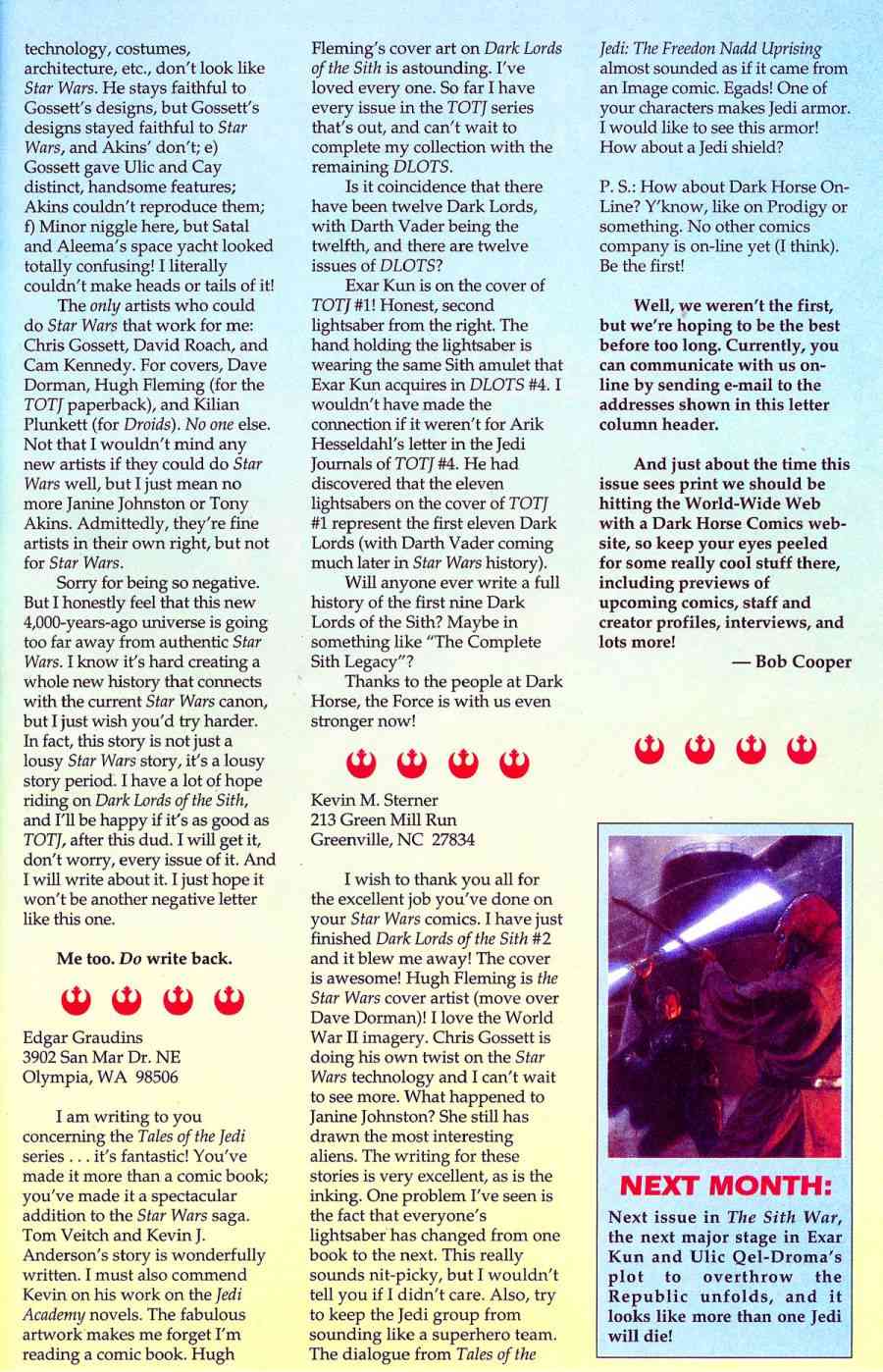 technology, costumes, architecture, etc., don't look like Star Wars. He stays faithful to Gossett's designs, but Gossett's designs stayed faithful to Star Wars, and Akins' don't; e) Gossett gave Ulic and Cay distinct, handsome features; Akins couldn't reproduce them; f) Minor niggle here, but Satal and Aleema's space yacht looked totally confusing! I literally couldn't make heads or tails of it!

The only artists who could do Star Wars that work for me: Chris Gossett, David Roach, and Cam Kennedy. For covers, Dave Dorman, Hugh Fleming (for the TOTJ paperback), and Kilian Plunkett (for Droids). No one else. Not that I wouldn't mind any new artists if they could do Star Wars well, but I just mean no more Janine Johnston or Tony Akins. Admittedly, they're fine artists in their own right, but not for Star Wars.

Sorry for being so negative. But I honestly feel that this new 4,000-years-ago universe is going too far away from authentic Star Wars. I know it's hard creating a whole new history that connects with the current Star Wars canon, but I just wish you'd try harder. In fact, this story is not just a lousy Star Wars story, it's a lousy story period. I have a lot of hope riding on Dark Lords of the Sith, and I'll be happy if it's as good as TOTJ, after this dud. I will get it, don't worry, every issue of it. And I will write about it. I just hope it won't be another negative letter like this one.

Me too. Do write back.

Edgar Graudins
3902 San Mar Dr. NE
Olympia, WA 98506

I am writing to you concerning the Tales of the Jedi series . . . it's fantastic! You've made it more than a comic book; you've made it a spectacular addition to the Star Wars saga. Tom Veitch and Kevin J. Anderson's story is wonderfully written. I must also commend Kevin on his work on the Jedi Academy novels. The fabulous artwork makes me forget I'm reading a comic book. Hugh Fleming's cover art on Dark Lords of the Sith is astounding. I've loved every one. So far I have every issue in the TOTJ series that's out, and can't wait to complete my collection with the remaining DLOTS.

Is it coincidence that there have been twelve Dark Lords, with Darth Vader being the twelfth, and there are twelve issues of DLOTS?

Exar Kun is on the cover of TOTJ #1! Honest, second lightsaber from the right. The hand holding the lightsaber is wearing the same Sith amulet that Exar Kun acquires in DLOTS #4. I wouldn't have made the connection if it weren't for Arik Hesseldahl's letter in the Jedi Journals of TOTJ #4. He had discovered that the eleven lightsabers on the cover of TOTJ #1 represent the first eleven Dark Lords (with Darth Vader coming much later in Star Wars history).

Will anyone ever write a full history of the first nine Dark Lords of the Sith? Maybe in something like "The Complete Sith Legacy"?

Thanks to the people at Dark Horse, the Force is with us even stronger now!

Kevin M. Sterner
213 Green Mill Run
Greenville, NC 27834

I wish to thank you all for the excellent job you've done on your Star Wars comics. I have just finished Dark Lords of the Sith #2 and it blew me away! The cover is awesome! Hugh Fleming is the Star Wars cover artist (move over Dave Dorman)! I love the World War II imagery. Chris Gossett is doing his own twist on the Star Wars technology and I can't wait to see more. What happened to Janine Johnston? She still has drawn the most interesting aliens. The writing for these stories is very excellent, as is the inking. One problem I've seen is the fact that everyone's lightsaber has changed from one book to the next. This really sounds nit-picky, but I wouldn't tell you if I didn't care. Also, try to keep the Jedi group from sounding like a superhero team. The dialogue from Tales of the Jedi: The Freedon Nadd Uprising almost sounded as if it came from an Image comic. Egads! One of your characters makes Jedi armor. I would like to see this armor! How about a Jedi shield?

P. S.: How about Dark Horse On-Line? Y'know, like on Prodigy or something. No other comics company is on-line yet (I think). Be the first!

Well, we weren't the first, but we're hoping to be the best before too long. Currently, you can communicate with us on-line by sending e-mail to the addresses shown in this letter column header.

And just about the time this issue sees print we should be hitting the World-Wide Web with a Dark Horse Comics web-site, so keep your eyes peeled for some really cool stuff there, including previews of upcoming comics, staff and creator profiles, interviews, and lots more!

— Bob Cooper

NEXT MONTH:
Next issue in The Sith War, the next major stage in Exar Kun and Ulic Qel-Droma's plot to overthrow the Republic unfolds, and it looks like more than one Jedi will die!